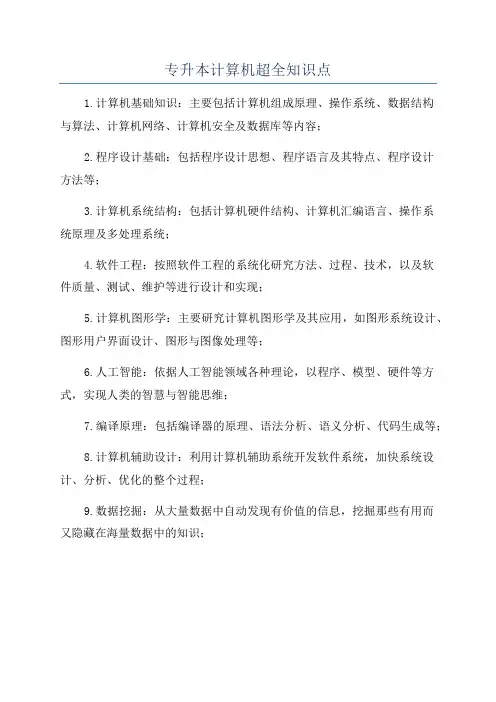 专升本计算机超全知识点

1.计算机基础知识：主要包括计算机组成原理、操作系统、数据结构与算法、计算机网络、计算机安全及数据库等内容；

2.程序设计基础：包括程序设计思想、程序语言及其特点、程序设计方法等；

3.计算机系统结构：包括计算机硬件结构、计算机汇编语言、操作系统原理及多处理系统；

4.软件工程：按照软件工程的系统化研究方法、过程、技术，以及软件质量、测试、维护等进行设计和实现；

5.计算机图形学：主要研究计算机图形学及其应用，如图形系统设计、图形用户界面设计、图形与图像处理等；

6.人工智能：依据人工智能领域各种理论，以程序、模型、硬件等方式，实现人类的智慧与智能思维；

7.编译原理：包括编译器的原理、语法分析、语义分析、代码生成等；

8.计算机辅助设计：利用计算机辅助系统开发软件系统，加快系统设计、分析、优化的整个过程；

9.数据挖掘：从大量数据中自动发现有价值的信息，挖掘那些有用而又隐藏在海量数据中的知识；